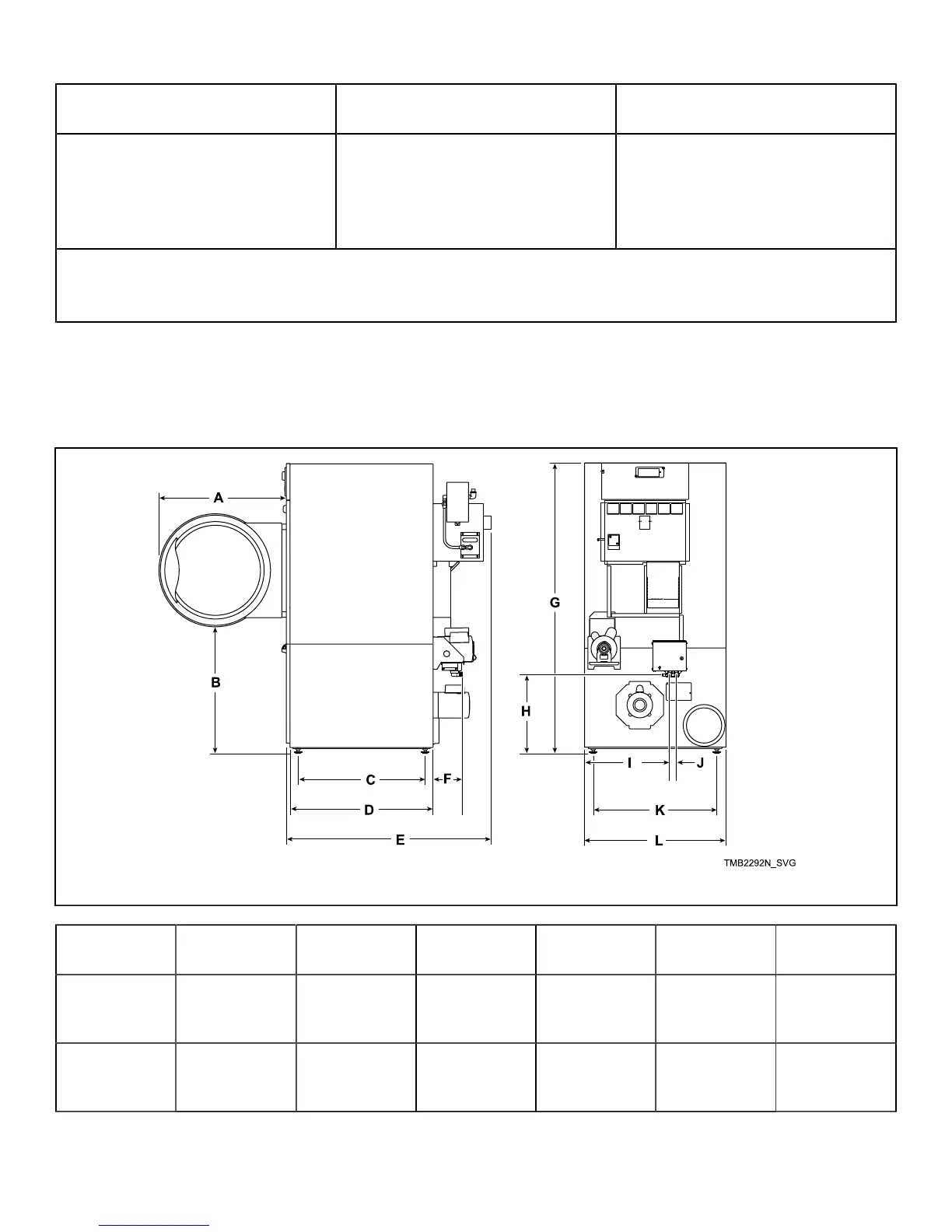 A

B

C

D

E

F

G

H

I

J

K

L

TMB2292N_SVG